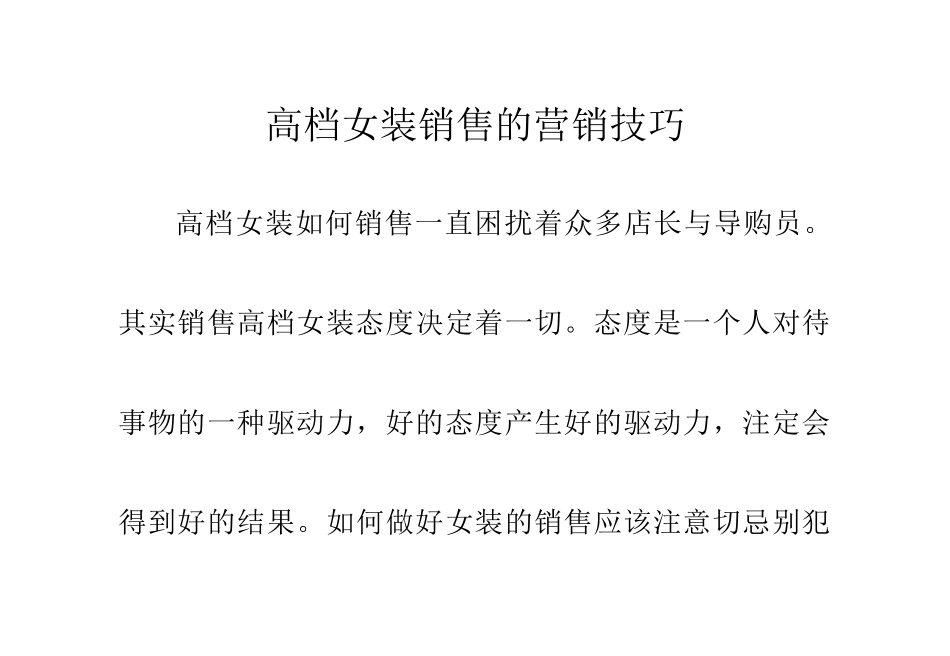 高档女装销售的营销技巧

高档女装如何销售一直困扰着众多店长与导购员。其实销售高档女装态度决定着一切。态度是一个人对待事物的一种驱动力，好的态度产生好的驱动力，注定会得到好的结果。如何做好女装的销售应该注意切忌别犯